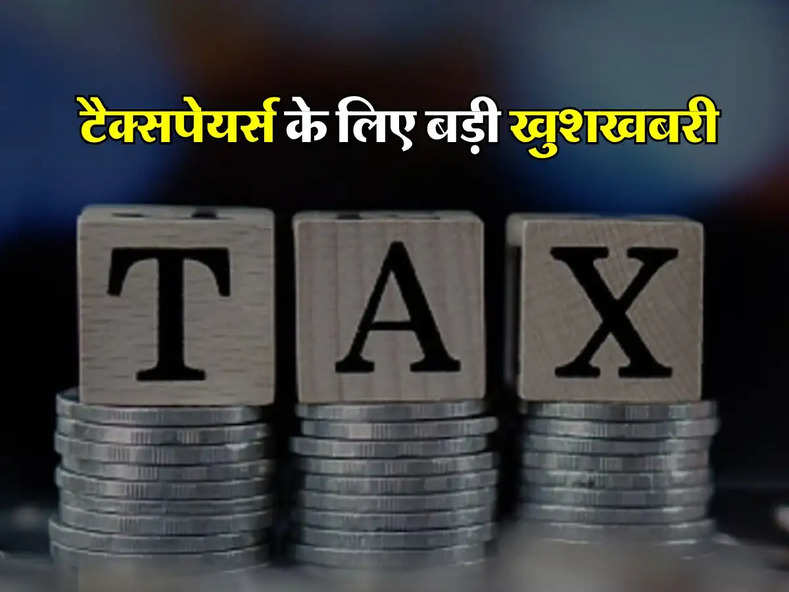 टैक्सपेयर्स के लिए बड़ी खुशखबरी

TAX